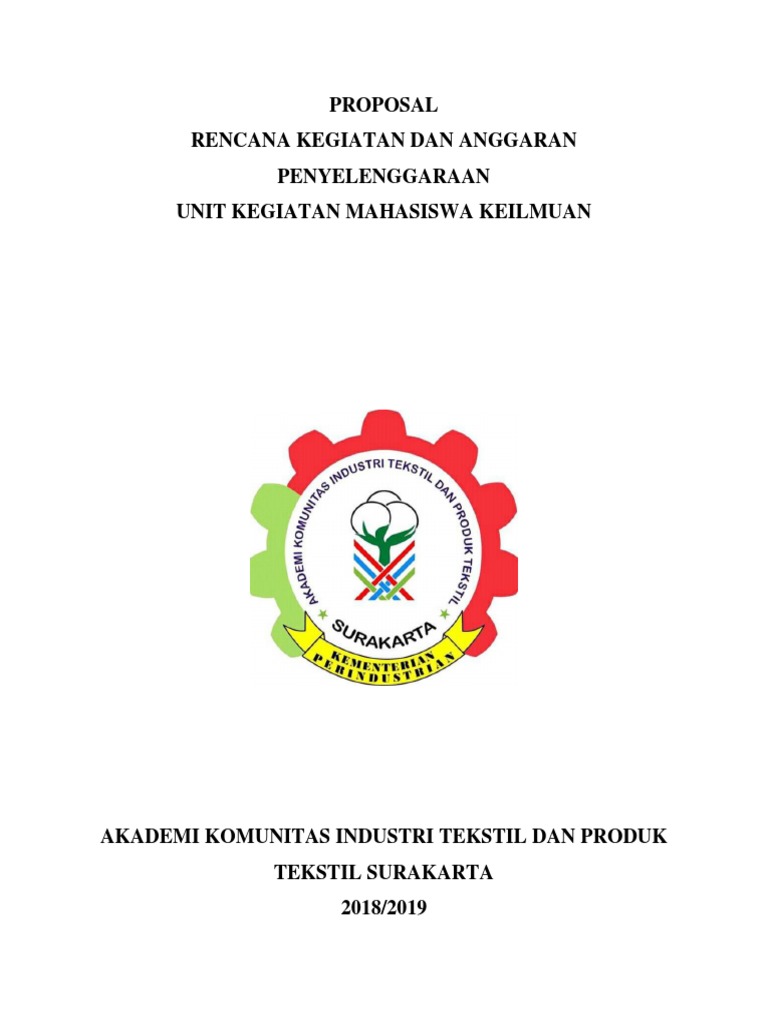 PROPOSAL
RENCANA KEGIATAN DAN ANGGARAN
PENYELENGGARAAN
UNIT KEGIATAN MAHASISWA KEILMUAN

AKADEMI KOMUNITAS INDUSTRI TEKSTIL DAN PRODUK TEKSTIL

SURAKARTA

KEMENTERIAN PERINDUSTRIAN

AKADEMI KOMUNITAS INDUSTRI TEKSTIL DAN PRODUK TEKSTIL SURAKARTA
2018/2019